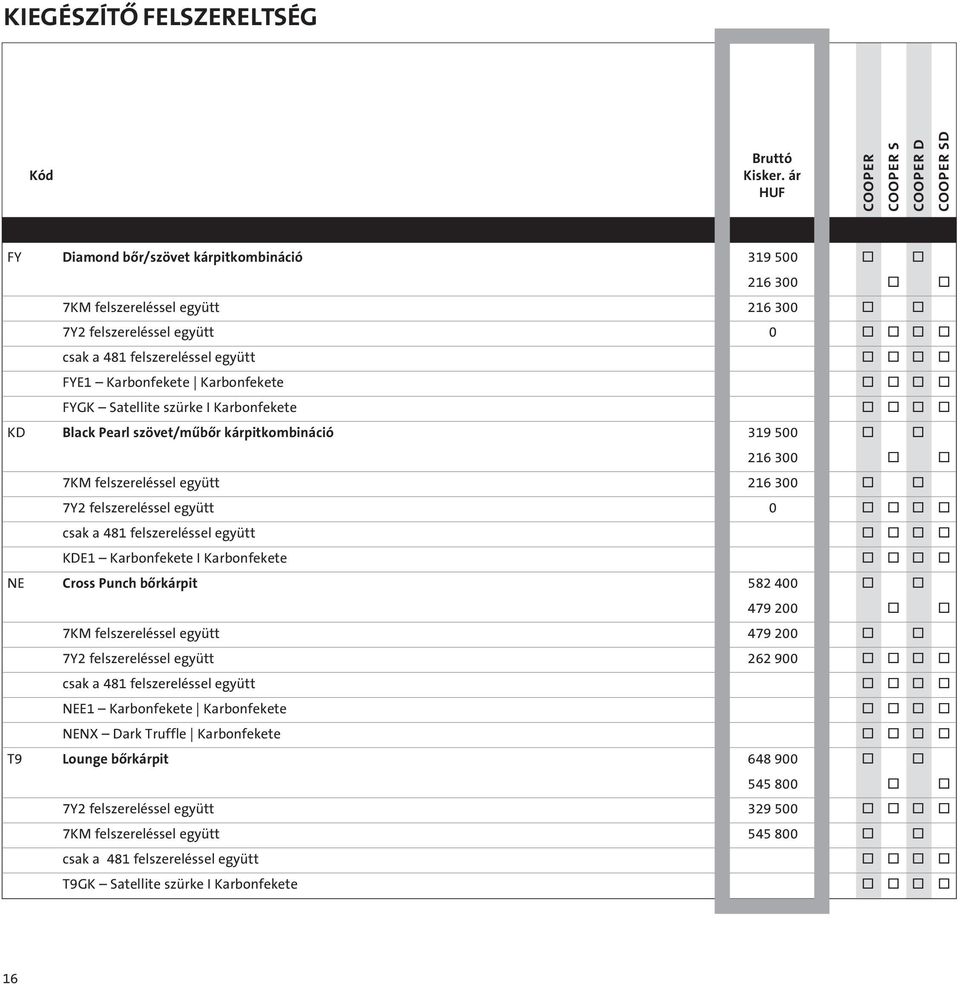 KIEGÉSZÍTŐ FELSZERELTSÉG

| Kód | | Bruttó Kisker. ár HUF | COOPER | COOPER S | COOPER D | COOPER SD |
|---|---|---|---|---|---|---|
| FY | Diamond bőr/szövet kárpitkombináció | 319 500 | □ | | □ | |
| | | 216 300 | | □ | | □ |
| | 7KM felszereléssel együtt | 216 300 | □ | | □ | |
| | 7Y2 felszereléssel együtt | 0 | □ | □ | □ | □ |
| | csak a 481 felszereléssel együtt | | □ | □ | □ | □ |
| | FYE1 – Karbonfekete \| Karbonfekete | | □ | □ | □ | □ |
| | FYGK – Satellite szürke I Karbonfekete | | □ | □ | □ | □ |
| KD | Black Pearl szövet/műbőr kárpitkombináció | 319 500 | □ | | □ | |
| | | 216 300 | | □ | | □ |
| | 7KM felszereléssel együtt | 216 300 | □ | | □ | |
| | 7Y2 felszereléssel együtt | 0 | □ | □ | □ | □ |
| | csak a 481 felszereléssel együtt | | □ | □ | □ | □ |
| | KDE1 – Karbonfekete I Karbonfekete | | □ | □ | □ | □ |
| NE | Cross Punch bőrkárpit | 582 400 | □ | | □ | |
| | | 479 200 | | □ | | □ |
| | 7KM felszereléssel együtt | 479 200 | □ | | □ | |
| | 7Y2 felszereléssel együtt | 262 900 | □ | □ | □ | □ |
| | csak a 481 felszereléssel együtt | | □ | □ | □ | □ |
| | NEE1 – Karbonfekete \| Karbonfekete | | □ | □ | □ | □ |
| | NENX – Dark Truffle \| Karbonfekete | | □ | □ | □ | □ |
| T9 | Lounge bőrkárpit | 648 900 | □ | | □ | |
| | | 545 800 | | □ | | □ |
| | 7Y2 felszereléssel együtt | 329 500 | □ | □ | □ | □ |
| | 7KM felszereléssel együtt | 545 800 | □ | | □ | |
| | csak a 481 felszereléssel együtt | | □ | □ | □ | □ |
| | T9GK – Satellite szürke I Karbonfekete | | □ | □ | □ | □ |

16